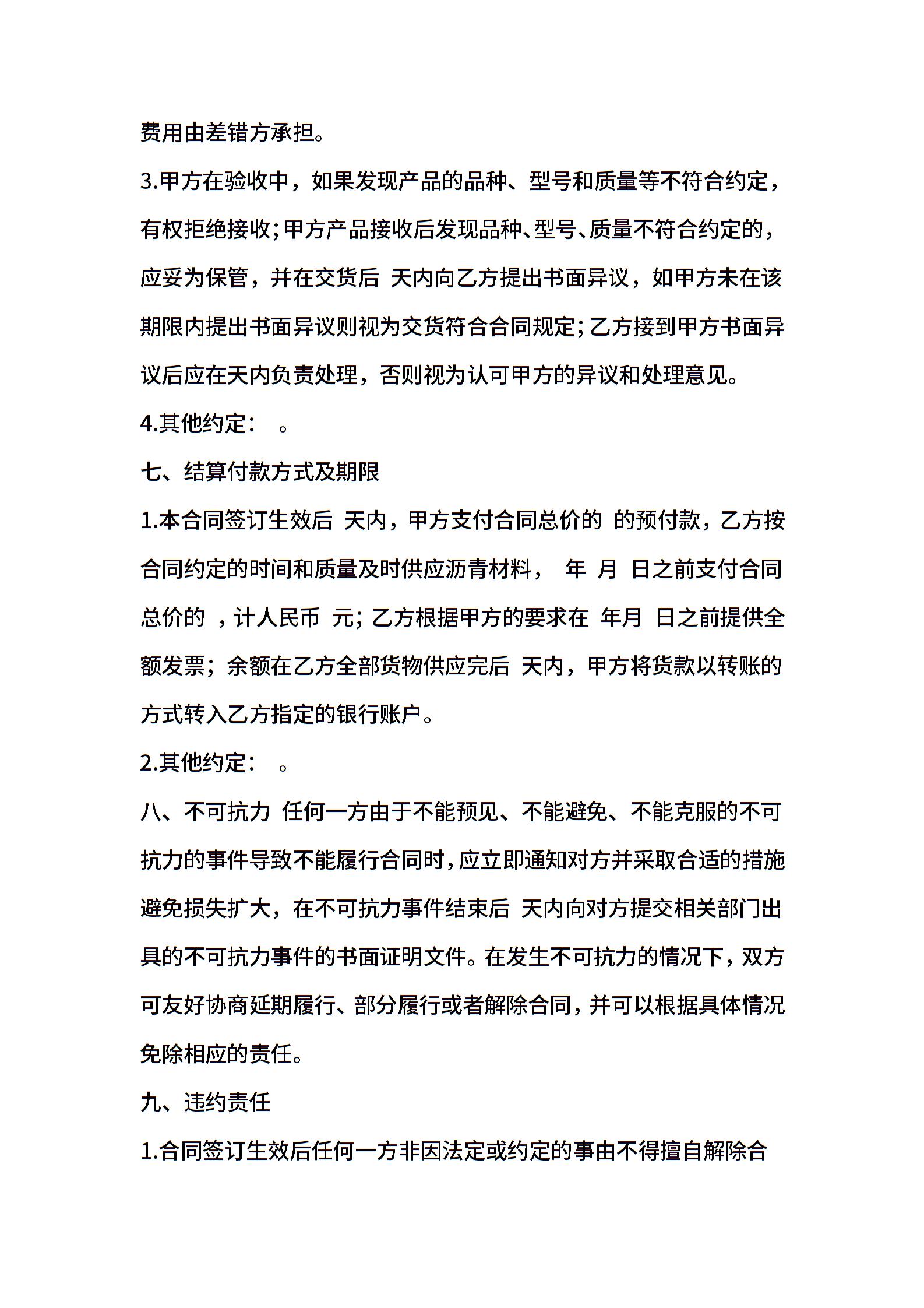 费用由差错方承担。

3.甲方在验收中，如果发现产品的品种、型号和质量等不符合约定，有权拒绝接收；甲方产品接收后发现品种、型号、质量不符合约定的，应妥为保管，并在交货后 天内向乙方提出书面异议，如甲方未在该期限内提出书面异议则视为交货符合合同规定；乙方接到甲方书面异议后应在天内负责处理，否则视为认可甲方的异议和处理意见。

4.其他约定： 。

七、结算付款方式及期限

1.本合同签订生效后 天内，甲方支付合同总价的 的预付款，乙方按合同约定的时间和质量及时供应沥青材料， 年 月 日之前支付合同总价的 ，计人民币 元；乙方根据甲方的要求在 年月 日之前提供全额发票；余额在乙方全部货物供应完后 天内，甲方将货款以转账的方式转入乙方指定的银行账户。

2.其他约定： 。

八、不可抗力 任何一方由于不能预见、不能避免、不能克服的不可抗力的事件导致不能履行合同时，应立即通知对方并采取合适的措施避免损失扩大，在不可抗力事件结束后 天内向对方提交相关部门出具的不可抗力事件的书面证明文件。在发生不可抗力的情况下，双方可友好协商延期履行、部分履行或者解除合同，并可以根据具体情况免除相应的责任。

九、违约责任

1.合同签订生效后任何一方非因法定或约定的事由不得擅自解除合